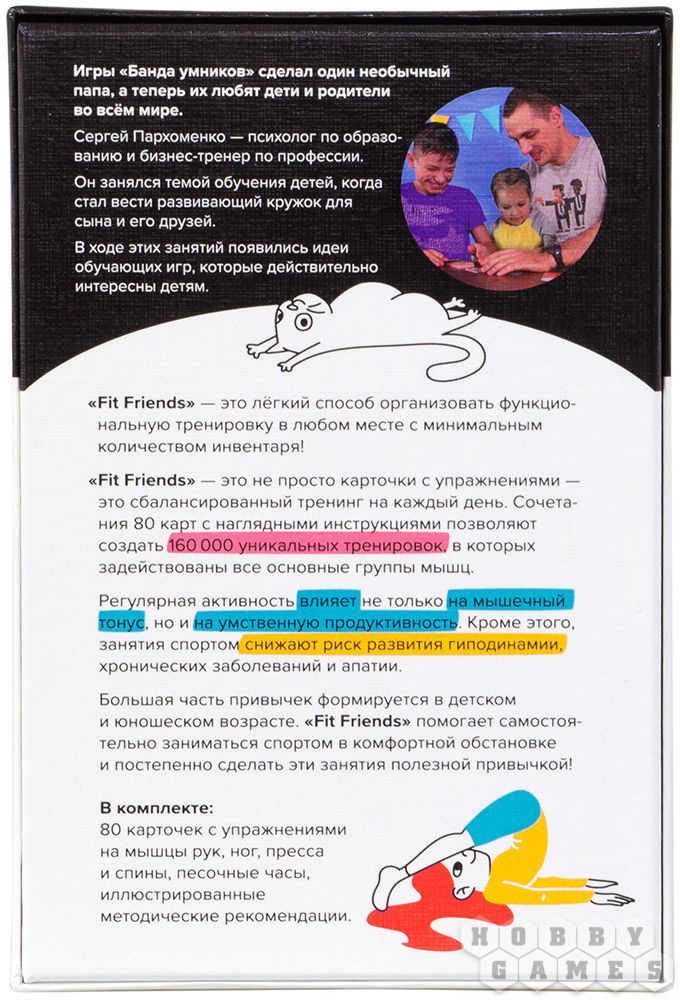 Игры «Банда умников» сделал один необычный папа, а теперь их любят дети и родители во всём мире.

Сергей Пархоменко — психолог по образованию и бизнес-тренер по профессии.

Он занялся темой обучения детей, когда стал вести развивающий кружок для сына и его друзей.

В ходе этих занятий появились идеи обучающих игр, которые действительно интересны детям.

«Fit Friends» — это лёгкий способ организовать функциональную тренировку в любом месте с минимальным количеством инвентаря!

«Fit Friends» — это не просто карточки с упражнениями — это сбалансированный тренинг на каждый день. Сочетания 80 карт с наглядными инструкциями позволяют создать 160 000 уникальных тренировок, в которых задействованы все основные группы мышц.

Регулярная активность влияет не только на мышечный тонус, но и на умственную продуктивность. Кроме этого, занятия спортом снижают риск развития гиподинамии, хронических заболеваний и апатии.

Большая часть привычек формируется в детском и юношеском возрасте. «Fit Friends» помогает самостоятельно заниматься спортом в комфортной обстановке и постепенно сделать эти занятия полезной привычкой!

В комплекте:
80 карточек с упражнениями на мышцы рук, ног, пресса и спины, песочные часы, иллюстрированные методические рекомендации.

HOBBY GAMES